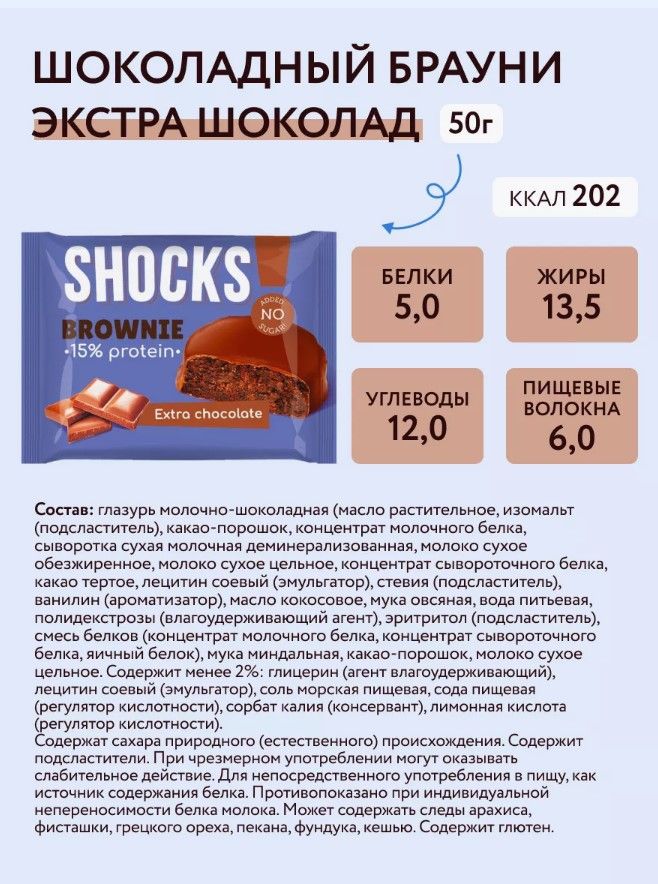 ШОКОЛАДНЫЙ БРАУНИ
ЭКСТРА ШОКОЛАД 50г

ККАЛ 202

SHOCKS!
ADDED NO SUGAR
BROWNIE
•15% protein•
Extra chocolate

БЕЛКИ
5,0

ЖИРЫ
13,5

УГЛЕВОДЫ
12,0

ПИЩЕВЫЕ ВОЛОКНА
6,0

Состав: глазурь молочно-шоколадная (масло растительное, изомальт (подсластитель), какао-порошок, концентрат молочного белка, сыворотка сухая молочная деминерализованная, молоко сухое обезжиренное, молоко сухое цельное, концентрат сывороточного белка, какао тертое, лецитин соевый (эмульгатор), стевия (подсластитель), ванилин (ароматизатор), масло кокосовое, мука овсяная, вода питьевая, полидекстрозы (влагоудерживающий агент), эритритол (подсластитель), смесь белков (концентрат молочного белка, концентрат сывороточного белка, яичный белок), мука миндальная, какао-порошок, молоко сухое цельное. Содержит менее 2%: глицерин (агент влагоудерживающий), лецитин соевый (эмульгатор), соль морская пищевая, сода пищевая (регулятор кислотности), сорбат калия (консервант), лимонная кислота (регулятор кислотности).
Содержат сахара природного (естественного) происхождения. Содержит подсластители. При чрезмерном употреблении могут оказывать слабительное действие. Для непосредственного употребления в пищу, как источник содержания белка. Противопоказано при индивидуальной непереносимости белка молока. Может содержать следы арахиса, фисташки, грецкого ореха, пекана, фундука, кешью. Содержит глютен.